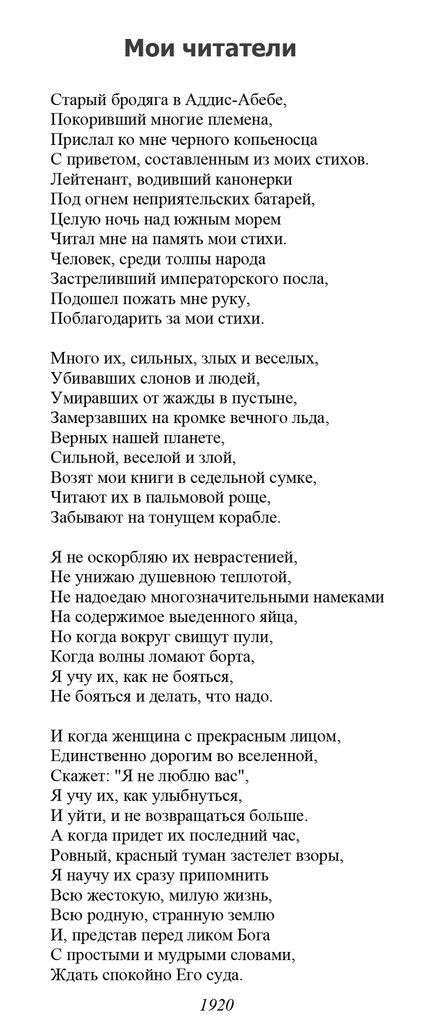 Мои читатели

Старый бродяга в Аддис-Абебе,
Покоривший многие племена,
Прислал ко мне черного копьеносца
С приветом, составленным из моих стихов.
Лейтенант, водивший канонерки
Под огнем неприятельских батарей,
Целую ночь над южным морем
Читал мне на память мои стихи.
Человек, среди толпы народа
Застреливший императорского посла,
Подошел пожать мне руку,
Поблагодарить за мои стихи.

Много их, сильных, злых и веселых,
Убивавших слонов и людей,
Умиравших от жажды в пустыне,
Замерзавших на кромке вечного льда,
Верных нашей планете,
Сильной, веселой и злой,
Возят мои книги в седельной сумке,
Читают их в пальмовой роще,
Забывают на тонущем корабле.

Я не оскорбляю их неврастенией,
Не унижаю душевною теплотой,
Не надоедаю многозначительными намеками
На содержимое выеденного яйца,
Но когда вокруг свищут пули,
Когда волны ломают борта,
Я учу их, как не бояться,
Не бояться и делать, что надо.

И когда женщина с прекрасным лицом,
Единственно дорогим во вселенной,
Скажет: "Я не люблю вас",
Я учу их, как улыбнуться,
И уйти, и не возвращаться больше.
А когда придет их последний час,
Ровный, красный туман застелет взоры,
Я научу их сразу припомнить
Всю жестокую, милую жизнь,
Всю родную, странную землю
И, представ перед ликом Бога
С простыми и мудрыми словами,
Ждать спокойно Его суда.

1920